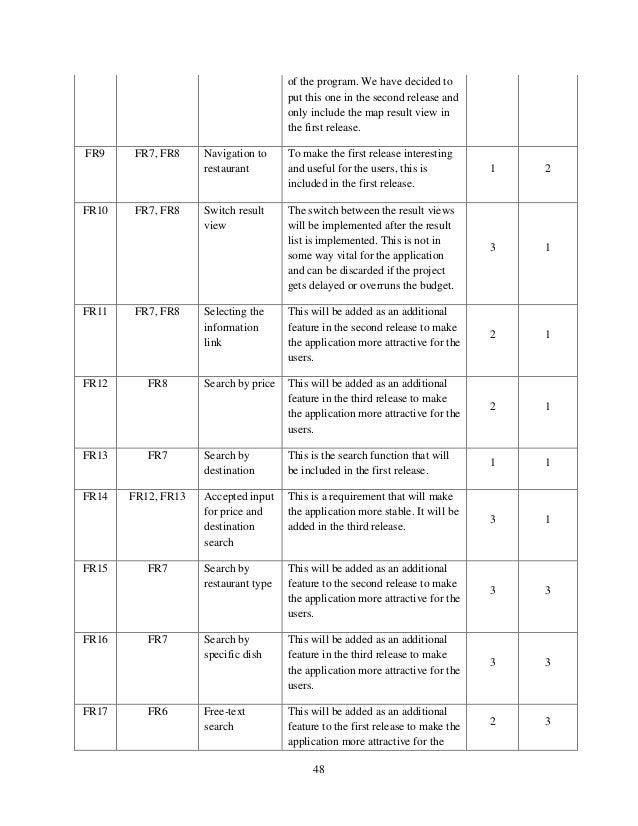 | | | | of the program. We have decided to put this one in the second release and only include the map result view in the first release. | | |
|---|---|---|---|---|---|
| FR9 | FR7, FR8 | Navigation to restaurant | To make the first release interesting and useful for the users, this is included in the first release. | 1 | 2 |
| FR10 | FR7, FR8 | Switch result view | The switch between the result views will be implemented after the result list is implemented. This is not in some way vital for the application and can be discarded if the project gets delayed or overruns the budget. | 3 | 1 |
| FR11 | FR7, FR8 | Selecting the information link | This will be added as an additional feature in the second release to make the application more attractive for the users. | 2 | 1 |
| FR12 | FR8 | Search by price | This will be added as an additional feature in the third release to make the application more attractive for the users. | 2 | 1 |
| FR13 | FR7 | Search by destination | This is the search function that will be included in the first release. | 1 | 1 |
| FR14 | FR12, FR13 | Accepted input for price and destination search | This is a requirement that will make the application more stable. It will be added in the third release. | 3 | 1 |
| FR15 | FR7 | Search by restaurant type | This will be added as an additional feature to the second release to make the application more attractive for the users. | 3 | 3 |
| FR16 | FR7 | Search by specific dish | This will be added as an additional feature in the third release to make the application more attractive for the users. | 3 | 3 |
| FR17 | FR6 | Free-text search | This will be added as an additional feature to the first release to make the application more attractive for the | 2 | 3 |

48